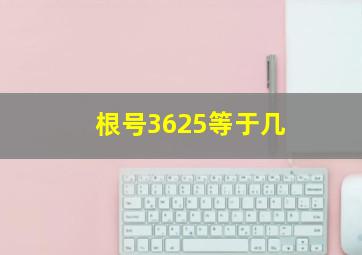 根号3625等于几